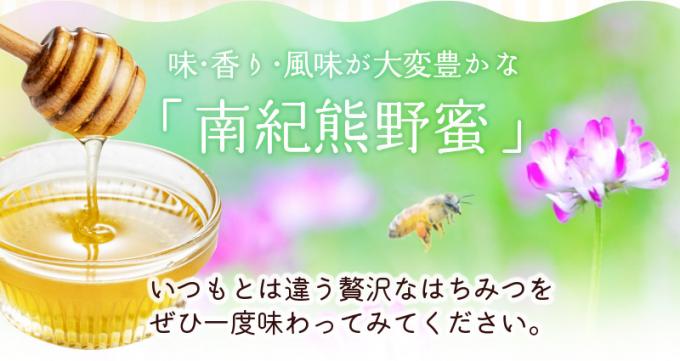 味・香り・風味が大変豊かな

「南紀熊野蜜」

いつもとは違う贅沢なはちみつを
ぜひ一度味わってみてください。